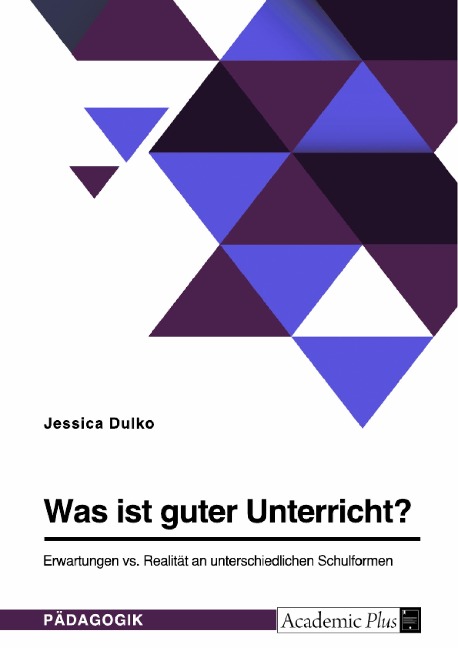 Jessica Dulko

Was ist guter Unterricht?

Erwartungen vs. Realität an unterschiedlichen Schulformen

PÄDAGOGIK

Academic Plus